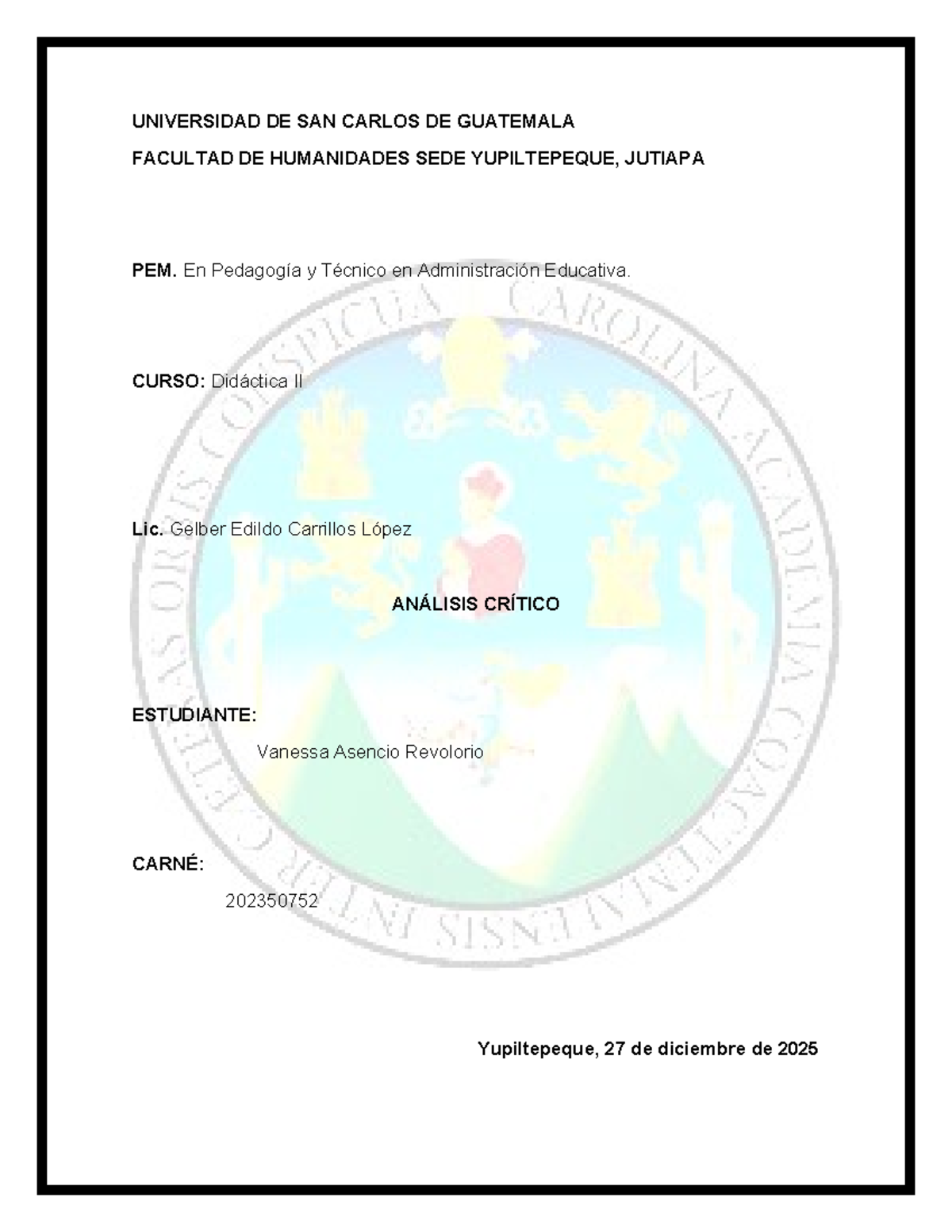 UNIVERSIDAD DE SAN CARLOS DE GUATEMALA

FACULTAD DE HUMANIDADES SEDE YUPILTEPEQUE, JUTIAPA

PEM. En Pedagogía y Técnico en Administración Educativa.

CURSO: Didáctica II

Lic. Gelber Edildo Carrillos López

ANÁLISIS CRÍTICO

ESTUDIANTE:

Vanessa Asencio Revolorio

CARNÉ:

202350752

Yupiltepeque, 27 de diciembre de 2025

CAROLINA ACADEMIA COACTEMALENSIS INTER CETERAS ORBIS CONSPICUA